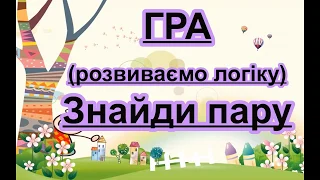 ГРА
(розвиваємо логіку)
Знайди пару